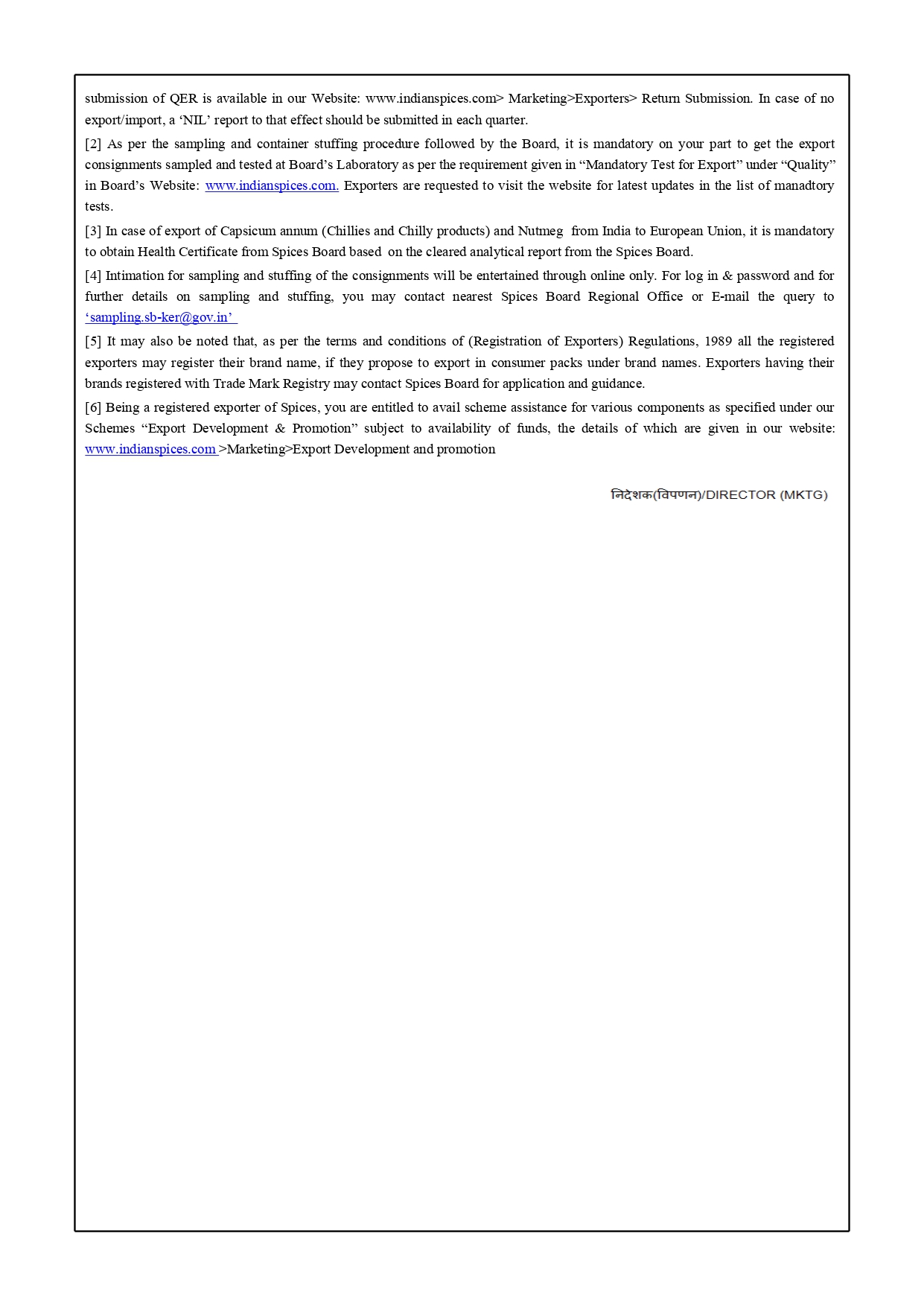 submission of QER is available in our Website: www.indianspices.com> Marketing>Exporters> Return Submission. In case of no export/import, a ‘NIL’ report to that effect should be submitted in each quarter.

[2] As per the sampling and container stuffing procedure followed by the Board, it is mandatory on your part to get the export consignments sampled and tested at Board’s Laboratory as per the requirement given in “Mandatory Test for Export” under “Quality” in Board’s Website: www.indianspices.com. Exporters are requested to visit the website for latest updates in the list of manadtory tests.

[3] In case of export of Capsicum annum (Chillies and Chilly products) and Nutmeg from India to European Union, it is mandatory to obtain Health Certificate from Spices Board based on the cleared analytical report from the Spices Board.

[4] Intimation for sampling and stuffing of the consignments will be entertained through online only. For log in & password and for further details on sampling and stuffing, you may contact nearest Spices Board Regional Office or E-mail the query to ‘sampling.sb-ker@gov.in’

[5] It may also be noted that, as per the terms and conditions of (Registration of Exporters) Regulations, 1989 all the registered exporters may register their brand name, if they propose to export in consumer packs under brand names. Exporters having their brands registered with Trade Mark Registry may contact Spices Board for application and guidance.

[6] Being a registered exporter of Spices, you are entitled to avail scheme assistance for various components as specified under our Schemes “Export Development & Promotion” subject to availability of funds, the details of which are given in our website: www.indianspices.com >Marketing>Export Development and promotion

निदेशक(विपणन)/DIRECTOR (MKTG)